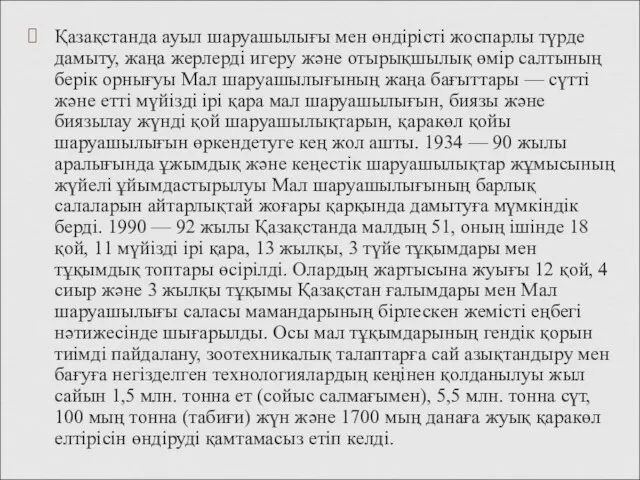 Қазақстанда ауыл шаруашылығы мен өндірісті жоспарлы түрде дамыту, жаңа жерлерді игеру және отырықшылық өмір салтының берік орнығуы Мал шаруашылығының жаңа бағыттары — сүтті және етті мүйізді ірі қара мал шаруашылығын, биязы және биязылау жүнді қой шаруашылықтарын, қаракөл қойы шаруашылығын өркендетуге кең жол ашты. 1934 — 90 жылы аралығында ұжымдық және кеңестік шаруашылықтар жұмысының жүйелі ұйымдастырылуы Мал шаруашылығының барлық салаларын айтарлықтай жоғары қарқында дамытуға мүмкіндік берді. 1990 — 92 жылы Қазақстанда малдың 51, оның ішінде 18 қой, 11 мүйізді ірі қара, 13 жылқы, 3 түйе тұқымдары мен тұқымдық топтары өсірілді. Олардың жартысына жуығы 12 қой, 4 сиыр және 3 жылқы тұқымы Қазақстан ғалымдары мен Мал шаруашылығы саласы мамандарының бірлескен жемісті еңбегі нәтижесінде шығарылды. Осы мал тұқымдарының гендік қорын тиімді пайдалану, зоотехникалық талаптарға сай азықтандыру мен бағуға негізделген технологиялардың кеңінен қолданылуы жыл сайын 1,5 млн. тонна ет (сойыс салмағымен), 5,5 млн. тонна сүт, 100 мың тонна (табиғи) жүн және 1700 мың данаға жуық қаракөл елтірісін өндіруді қамтамасыз етіп келді.